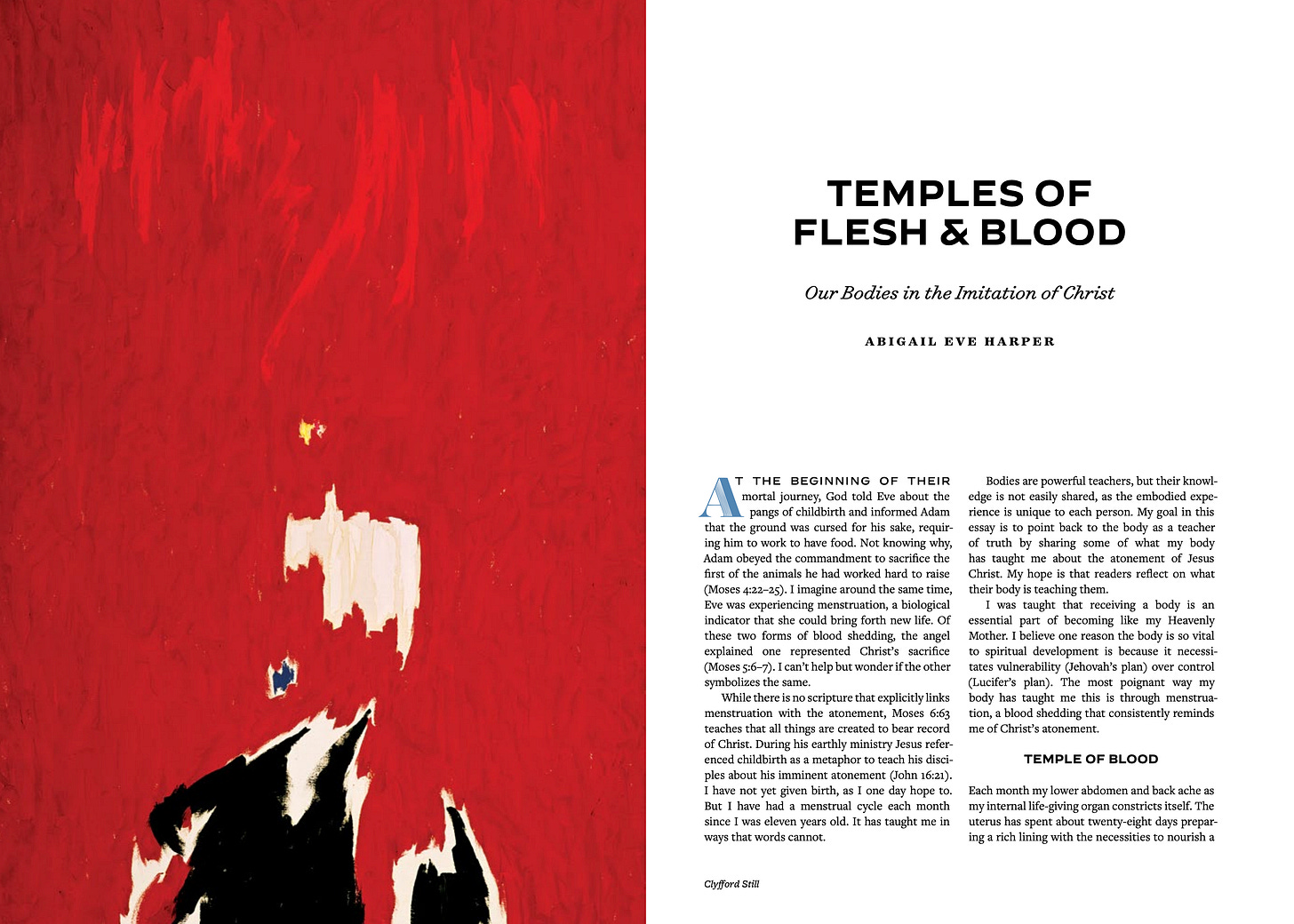 TEMPLES OF FLESH & BLOOD

Our Bodies in the Imitation of Christ

ABIGAIL EVE HARPER

AT THE BEGINNING OF THEIR mortal journey, God told Eve about the pangs of childbirth and informed Adam that the ground was cursed for his sake, requiring him to work to have food. Not knowing why, Adam obeyed the commandment to sacrifice the first of the animals he had worked hard to raise (Moses 4:22–25). I imagine around the same time, Eve was experiencing menstruation, a biological indicator that she could bring forth new life. Of these two forms of blood shedding, the angel explained one represented Christ's sacrifice (Moses 5:6–7). I can't help but wonder if the other symbolizes the same.

While there is no scripture that explicitly links menstruation with the atonement, Moses 6:63 teaches that all things are created to bear record of Christ. During his earthly ministry Jesus referenced childbirth as a metaphor to teach his disciples about his imminent atonement (John 16:21). I have not yet given birth, as I one day hope to. But I have had a menstrual cycle each month since I was eleven years old. It has taught me in ways that words cannot.

Bodies are powerful teachers, but their knowledge is not easily shared, as the embodied experience is unique to each person. My goal in this essay is to point back to the body as a teacher of truth by sharing some of what my body has taught me about the atonement of Jesus Christ. My hope is that readers reflect on what their body is teaching them.

I was taught that receiving a body is an essential part of becoming like my Heavenly Mother. I believe one reason the body is so vital to spiritual development is because it necessitates vulnerability (Jehovah's plan) over control (Lucifer's plan). The most poignant way my body has taught me this is through menstruation, a blood shedding that consistently reminds me of Christ's atonement.

TEMPLE OF BLOOD

Each month my lower abdomen and back ache as my internal life-giving organ constricts itself. The uterus has spent about twenty-eight days preparing a rich lining with the necessities to nourish a

Clyfford Still